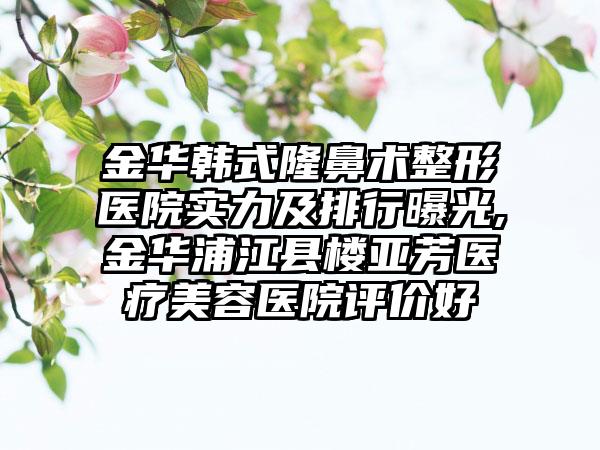 金华韩式隆鼻术整形医院实力及排行曝光,金华浦江县楼亚芳医疗美容医院评价好